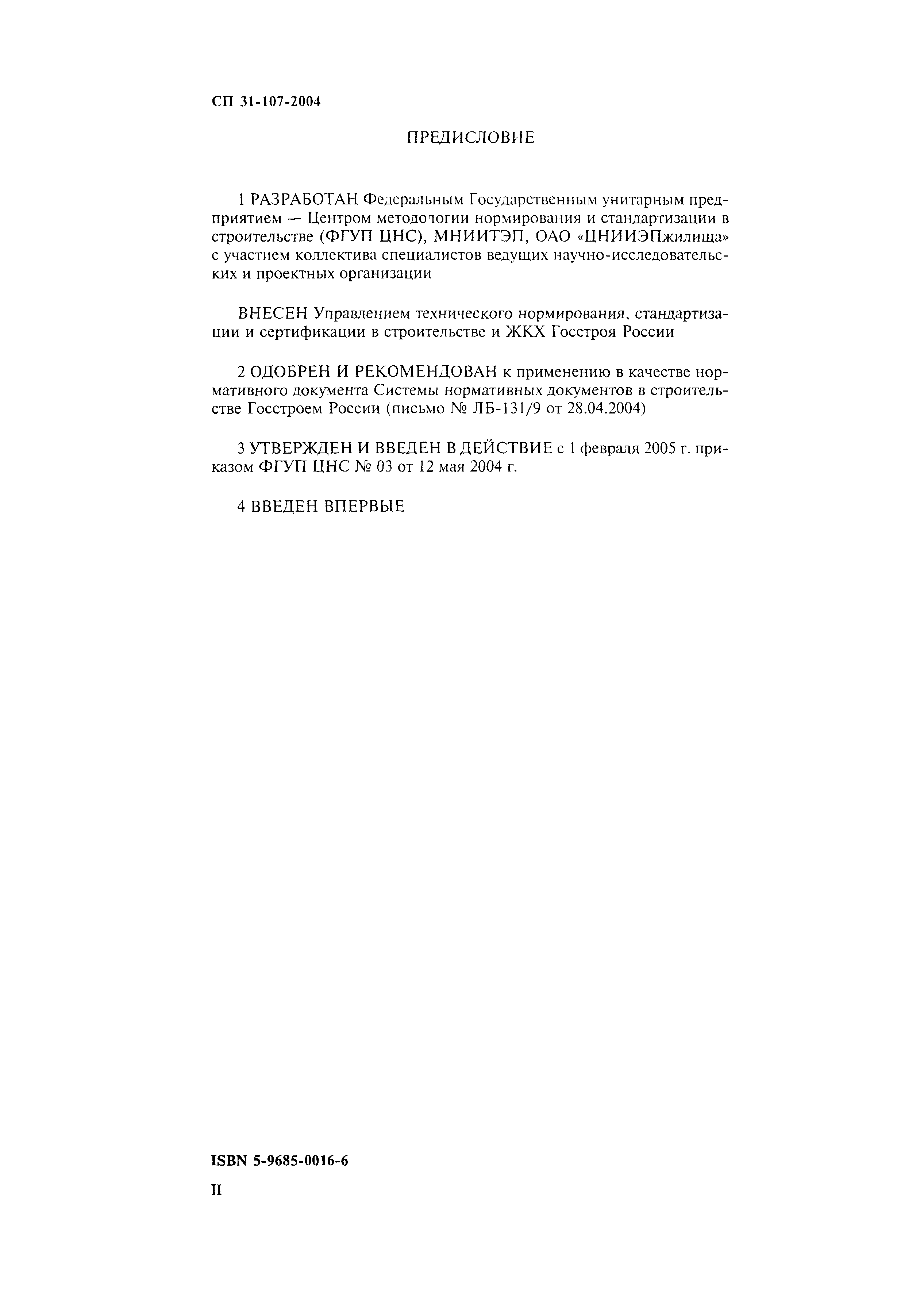 СП 31-107-2004

ПРЕДИСЛОВИЕ

1 РАЗРАБОТАН Федеральным Государственным унитарным предприятием — Центром методологии нормирования и стандартизации в строительстве (ФГУП ЦНС), МНИИТЭП, ОАО «ЦНИИЭПжилища» с участием коллектива специалистов ведущих научно-исследовательских и проектных организации

ВНЕСЕН Управлением технического нормирования, стандартизации и сертификации в строительстве и ЖКХ Госстроя России

2 ОДОБРЕН И РЕКОМЕНДОВАН к применению в качестве нормативного документа Системы нормативных документов в строительстве Госстроем России (письмо № ЛБ-131/9 от 28.04.2004)

3 УТВЕРЖДЕН И ВВЕДЕН В ДЕЙСТВИЕ с 1 февраля 2005 г. приказом ФГУП ЦНС № 03 от 12 мая 2004 г.

4 ВВЕДЕН ВПЕРВЫЕ

ISBN 5-9685-0016-6

II